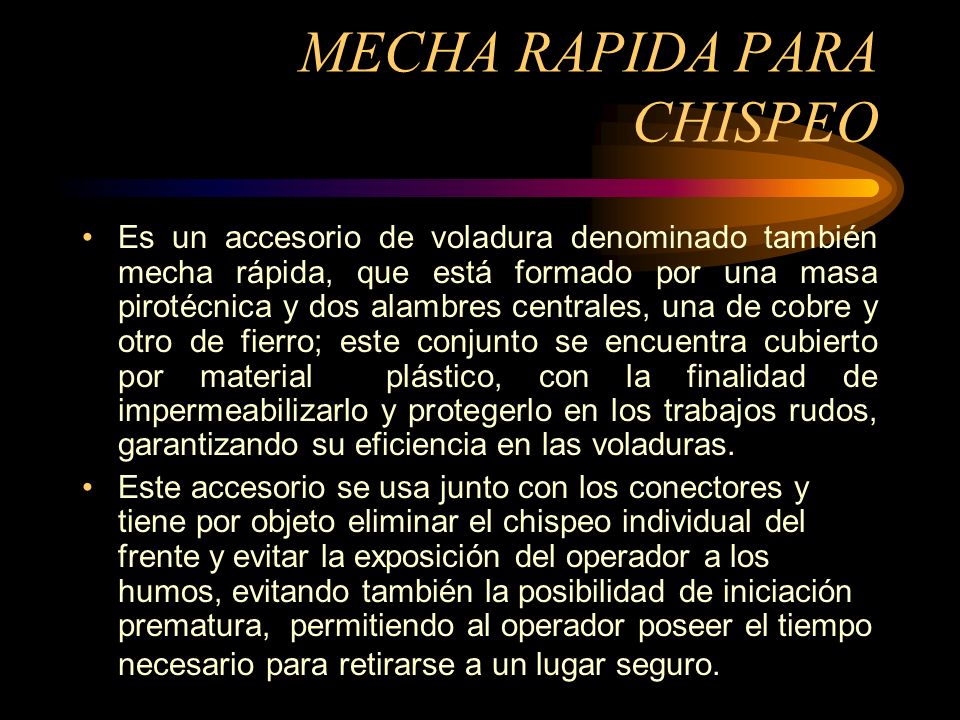 MECHA RAPIDA PARA CHISPEO

• Es un accesorio de voladura denominado también mecha rápida, que está formado por una masa pirotécnica y dos alambres centrales, una de cobre y otro de fierro; este conjunto se encuentra cubierto por material plástico, con la finalidad de impermeabilizarlo y protegerlo en los trabajos rudos, garantizando su eficiencia en las voladuras.

• Este accesorio se usa junto con los conectores y tiene por objeto eliminar el chispeo individual del frente y evitar la exposición del operador a los humos, evitando también la posibilidad de iniciación prematura, permitiendo al operador poseer el tiempo necesario para retirarse a un lugar seguro.